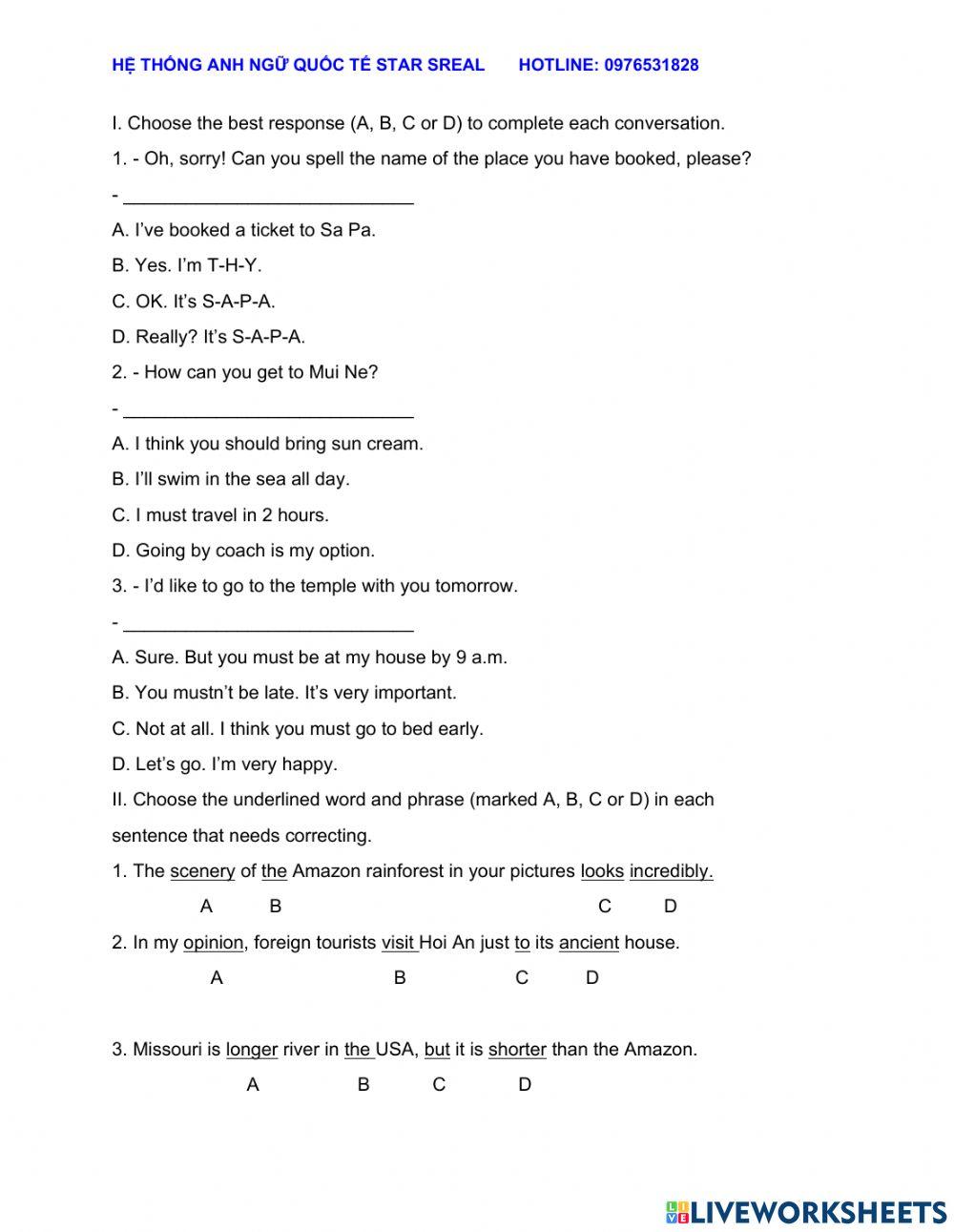 HỆ THỐNG ANH NGỮ QUỐC TẾ STAR SREAL HOTLINE: 0976531828

I. Choose the best response (A, B, C or D) to complete each conversation.

1. - Oh, sorry! Can you spell the name of the place you have booked, please?

- ____________________________

A. I've booked a ticket to Sa Pa.

B. Yes. I'm T-H-Y.

C. OK. It's S-A-P-A.

D. Really? It's S-A-P-A.

2. - How can you get to Mui Ne?

- ____________________________

A. I think you should bring sun cream.

B. I'll swim in the sea all day.

C. I must travel in 2 hours.

D. Going by coach is my option.

3. - I'd like to go to the temple with you tomorrow.

- ____________________________

A. Sure. But you must be at my house by 9 a.m.

B. You mustn't be late. It's very important.

C. Not at all. I think you must go to bed early.

D. Let's go. I'm very happy.

II. Choose the underlined word and phrase (marked A, B, C or D) in each sentence that needs correcting.

1. The scenery of the Amazon rainforest in your pictures looks incredibly.
A B C D

2. In my opinion, foreign tourists visit Hoi An just to its ancient house.
A B C D

3. Missouri is longer river in the USA, but it is shorter than the Amazon.
A B C D

LIVEWORKSHEETS